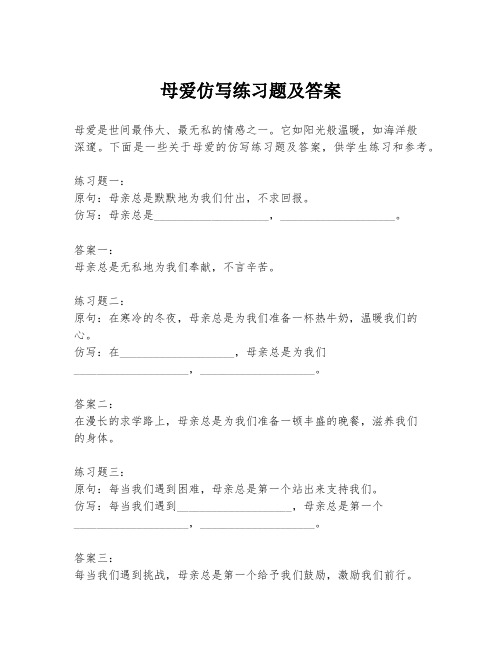 母爱仿写练习题及答案

母爱是世间最伟大、最无私的情感之一。它如阳光般温暖，如海洋般深邃。下面是一些关于母爱的仿写练习题及答案，供学生练习和参考。

练习题一：
原句：母亲总是默默地为我们付出，不求回报。
仿写：母亲总是____________________，____________________。

答案一：
母亲总是无私地为我们奉献，不言辛苦。

练习题二：
原句：在寒冷的冬夜，母亲总是为我们准备一杯热牛奶，温暖我们的心。
仿写：在____________________，母亲总是为我们____________________，____________________。

答案二：
在漫长的求学路上，母亲总是为我们准备一顿丰盛的晚餐，滋养我们的身体。

练习题三：
原句：每当我们遇到困难，母亲总是第一个站出来支持我们。
仿写：每当我们遇到____________________，母亲总是第一个____________________，____________________。

答案三：
每当我们遇到挑战，母亲总是第一个给予我们鼓励，激励我们前行。